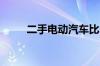 二手电动汽车比